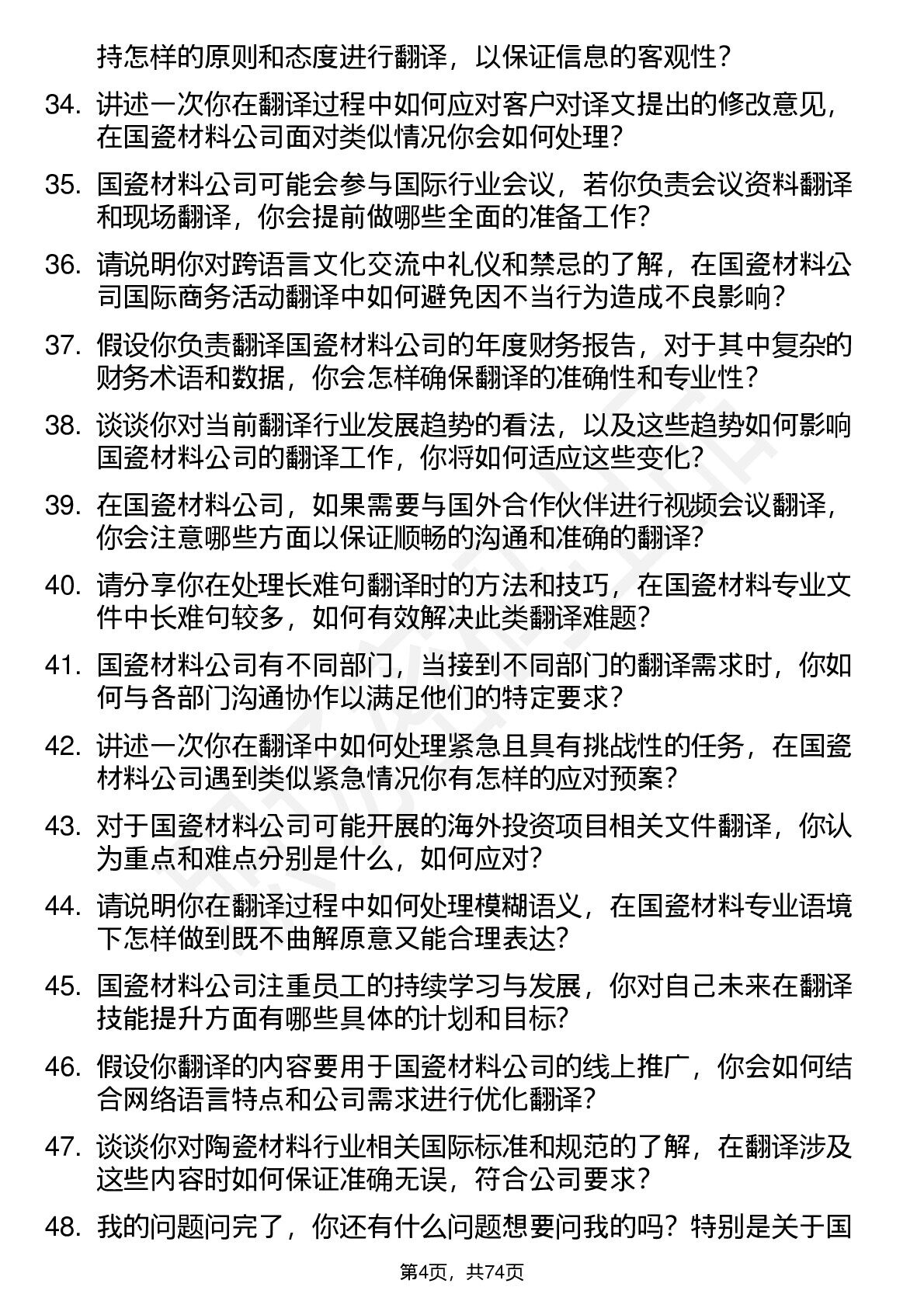 持怎样的原则和态度进行翻译，以保证信息的客观性？

34. 讲述一次你在翻译过程中如何应对客户对译文提出的修改意见，在国瓷材料公司面对类似情况你会如何处理？

35. 国瓷材料公司可能会参与国际行业会议，若你负责会议资料翻译和现场翻译，你会提前做哪些全面的准备工作？

36. 请说明你对跨语言文化交流中礼仪和禁忌的了解，在国瓷材料公司国际商务活动翻译中如何避免因不当行为造成不良影响？

37. 假设你负责翻译国瓷材料公司的年度财务报告，对于其中复杂的财务术语和数据，你会怎样确保翻译的准确性和专业性？

38. 谈谈你对当前翻译行业发展趋势的看法，以及这些趋势如何影响国瓷材料公司的翻译工作，你将如何适应这些变化？

39. 在国瓷材料公司，如果需要与国外合作伙伴进行视频会议翻译，你会注意哪些方面以保证顺畅的沟通和准确的翻译？

40. 请分享你在处理长难句翻译时的方法和技巧，在国瓷材料专业文件中长难句较多，如何有效解决此类翻译难题？

41. 国瓷材料公司有不同部门，当接到不同部门的翻译需求时，你如何与各部门沟通协作以满足他们的特定要求？

42. 讲述一次你在翻译中如何处理紧急且具有挑战性的任务，在国瓷材料公司遇到类似紧急情况你有怎样的应对预案？

43. 对于国瓷材料公司可能开展的海外投资项目相关文件翻译，你认为重点和难点分别是什么，如何应对？

44. 请说明你在翻译过程中如何处理模糊语义，在国瓷材料专业语境下怎样做到既不曲解原意又能合理表达？

45. 国瓷材料公司注重员工的持续学习与发展，你对自己未来在翻译技能提升方面有哪些具体的计划和目标？

46. 假设你翻译的内容要用于国瓷材料公司的线上推广，你会如何结合网络语言特点和公司需求进行优化翻译？

47. 谈谈你对陶瓷材料行业相关国际标准和规范的了解，在翻译涉及这些内容时如何保证准确无误，符合公司要求？

48. 我的问题问完了，你还有什么问题想要问我的吗？特别是关于国

第4页，共74页